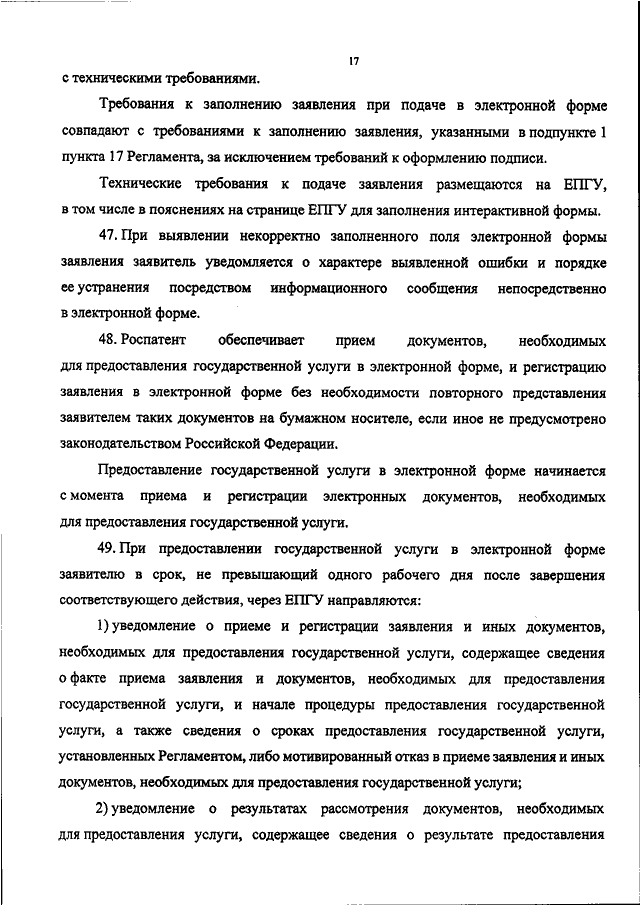 17

с техническими требованиями.

Требования к заполнению заявления при подаче в электронной форме совпадают с требованиями к заполнению заявления, указанными в подпункте 1 пункта 17 Регламента, за исключением требований к оформлению подписи.

Технические требования к подаче заявления размещаются на ЕПГУ, в том числе в пояснениях на странице ЕПГУ для заполнения интерактивной формы.

47. При выявлении некорректно заполненного поля электронной формы заявления заявитель уведомляется о характере выявленной ошибки и порядке ее устранения посредством информационного сообщения непосредственно в электронной форме.

48. Роспатент обеспечивает прием документов, необходимых для предоставления государственной услуги в электронной форме, и регистрацию заявления в электронной форме без необходимости повторного представления заявителем таких документов на бумажном носителе, если иное не предусмотрено законодательством Российской Федерации.

Предоставление государственной услуги в электронной форме начинается с момента приема и регистрации электронных документов, необходимых для предоставления государственной услуги.

49. При предоставлении государственной услуги в электронной форме заявителю в срок, не превышающий одного рабочего дня после завершения соответствующего действия, через ЕПГУ направляются:

1) уведомление о приеме и регистрации заявления и иных документов, необходимых для предоставления государственной услуги, содержащее сведения о факте приема заявления и документов, необходимых для предоставления государственной услуги, и начале процедуры предоставления государственной услуги, а также сведения о сроках предоставления государственной услуги, установленных Регламентом, либо мотивированный отказ в приеме заявления и иных документов, необходимых для предоставления государственной услуги;

2) уведомление о результатах рассмотрения документов, необходимых для предоставления услуги, содержащее сведения о результате предоставления